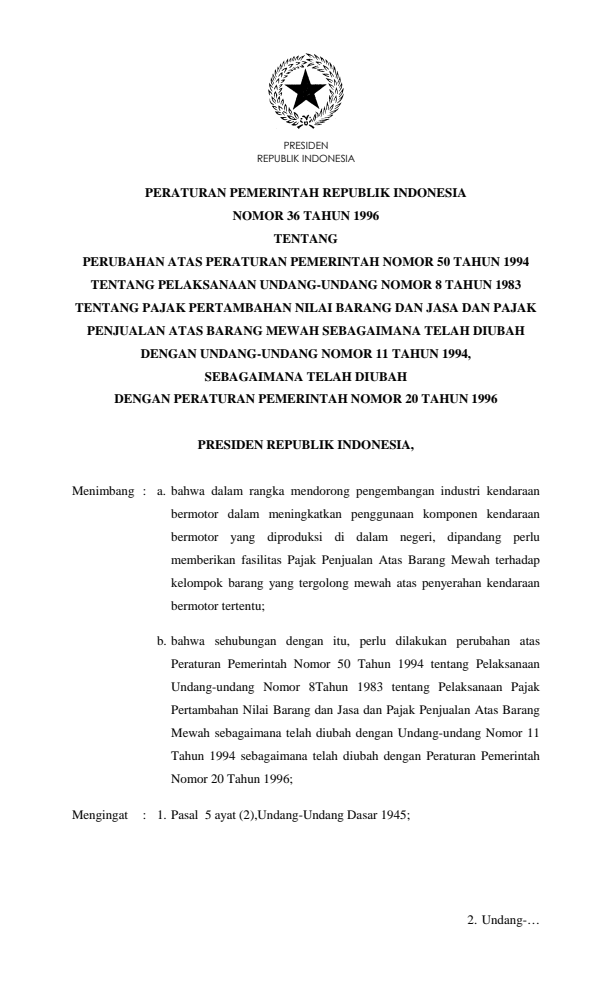 PRESIDEN
REPUBLIK INDONESIA

PERATURAN PEMERINTAH REPUBLIK INDONESIA
NOMOR 36 TAHUN 1996
TENTANG
PERUBAHAN ATAS PERATURAN PEMERINTAH NOMOR 50 TAHUN 1994
TENTANG PELAKSANAAN UNDANG-UNDANG NOMOR 8 TAHUN 1983
TENTANG PAJAK PERTAMBAHAN NILAI BARANG DAN JASA DAN PAJAK
PENJUALAN ATAS BARANG MEWAH SEBAGAIMANA TELAH DIUBAH
DENGAN UNDANG-UNDANG NOMOR 11 TAHUN 1994,
SEBAGAIMANA TELAH DIUBAH
DENGAN PERATURAN PEMERINTAH NOMOR 20 TAHUN 1996

PRESIDEN REPUBLIK INDONESIA,

Menimbang : a. bahwa dalam rangka mendorong pengembangan industri kendaraan bermotor dalam meningkatkan penggunaan komponen kendaraan bermotor yang diproduksi di dalam negeri, dipandang perlu memberikan fasilitas Pajak Penjualan Atas Barang Mewah terhadap kelompok barang yang tergolong mewah atas penyerahan kendaraan bermotor tertentu;

b. bahwa sehubungan dengan itu, perlu dilakukan perubahan atas Peraturan Pemerintah Nomor 50 Tahun 1994 tentang Pelaksanaan Undang-undang Nomor 8Tahun 1983 tentang Pelaksanaan Pajak Pertambahan Nilai Barang dan Jasa dan Pajak Penjualan Atas Barang Mewah sebagaimana telah diubah dengan Undang-undang Nomor 11 Tahun 1994 sebagaimana telah diubah dengan Peraturan Pemerintah Nomor 20 Tahun 1996;

Mengingat : 1. Pasal 5 ayat (2),Undang-Undang Dasar 1945;

2. Undang-…